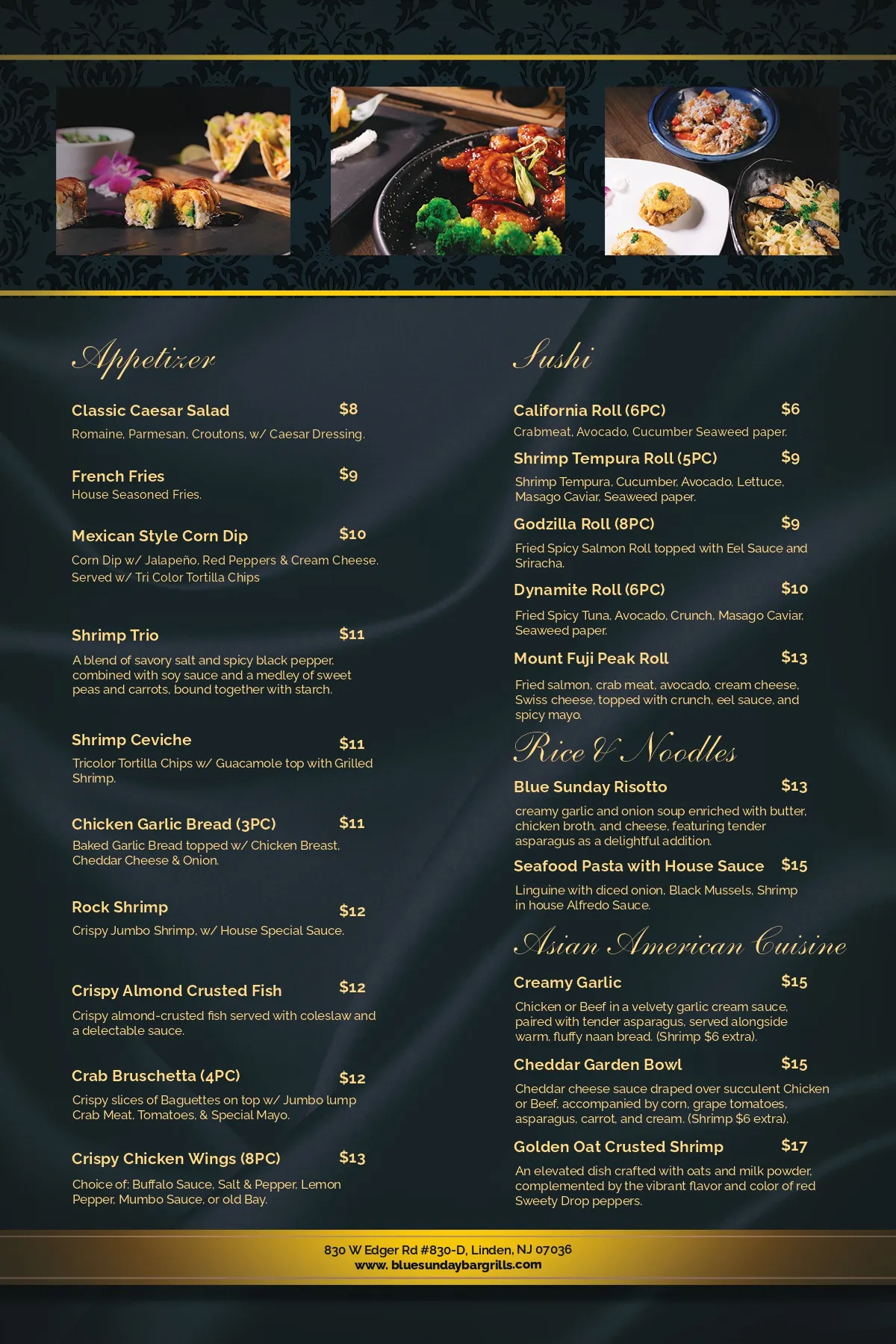 Appetizer

Classic Caesar Salad $8
Romaine, Parmesan, Croutons, w/ Caesar Dressing.

French Fries $9
House Seasoned Fries.

Mexican Style Corn Dip $10
Corn Dip w/ Jalapeño, Red Peppers & Cream Cheese. Served w/ Tri Color Tortilla Chips

Shrimp Trio $11
A blend of savory salt and spicy black pepper, combined with soy sauce and a medley of sweet peas and carrots, bound together with starch.

Shrimp Ceviche $11
Tricolor Tortilla Chips w/ Guacamole top with Grilled Shrimp.

Chicken Garlic Bread (3PC) $11
Baked Garlic Bread topped w/ Chicken Breast, Cheddar Cheese & Onion.

Rock Shrimp $12
Crispy Jumbo Shrimp, w/ House Special Sauce.

Crispy Almond Crusted Fish $12
Crispy almond-crusted fish served with coleslaw and a delectable sauce.

Crab Bruschetta (4PC) $12
Crispy slices of Baguettes on top w/ Jumbo lump Crab Meat, Tomatoes, & Special Mayo.

Crispy Chicken Wings (8PC) $13
Choice of: Buffalo Sauce, Salt & Pepper, Lemon Pepper, Mumbo Sauce, or old Bay.

Sushi

California Roll (6PC) $6
Crabmeat, Avocado, Cucumber Seaweed paper.

Shrimp Tempura Roll (5PC) $9
Shrimp Tempura, Cucumber, Avocado, Lettuce, Masago Caviar, Seaweed paper.

Godzilla Roll (8PC) $9
Fried Spicy Salmon Roll topped with Eel Sauce and Sriracha.

Dynamite Roll (6PC) $10
Fried Spicy Tuna, Avocado, Crunch, Masago Caviar, Seaweed paper.

Mount Fuji Peak Roll $13
Fried salmon, crab meat, avocado, cream cheese, Swiss cheese, topped with crunch, eel sauce, and spicy mayo.

Rice & Noodles

Blue Sunday Risotto $13
creamy garlic and onion soup enriched with butter, chicken broth, and cheese, featuring tender asparagus as a delightful addition.

Seafood Pasta with House Sauce $15
Linguine with diced onion, Black Mussels, Shrimp in house Alfredo Sauce.

Asian American Cuisine

Creamy Garlic $15
Chicken or Beef in a velvety garlic cream sauce, paired with tender asparagus, served alongside warm, fluffy naan bread. (Shrimp $6 extra).

Cheddar Garden Bowl $15
Cheddar cheese sauce draped over succulent Chicken or Beef, accompanied by corn, grape tomatoes, asparagus, carrot, and cream. (Shrimp $6 extra).

Golden Oat Crusted Shrimp $17
An elevated dish crafted with oats and milk powder, complemented by the vibrant flavor and color of red Sweety Drop peppers.

830 W Edger Rd #830-D, Linden, NJ 07036
www. bluesundaybargrills.com